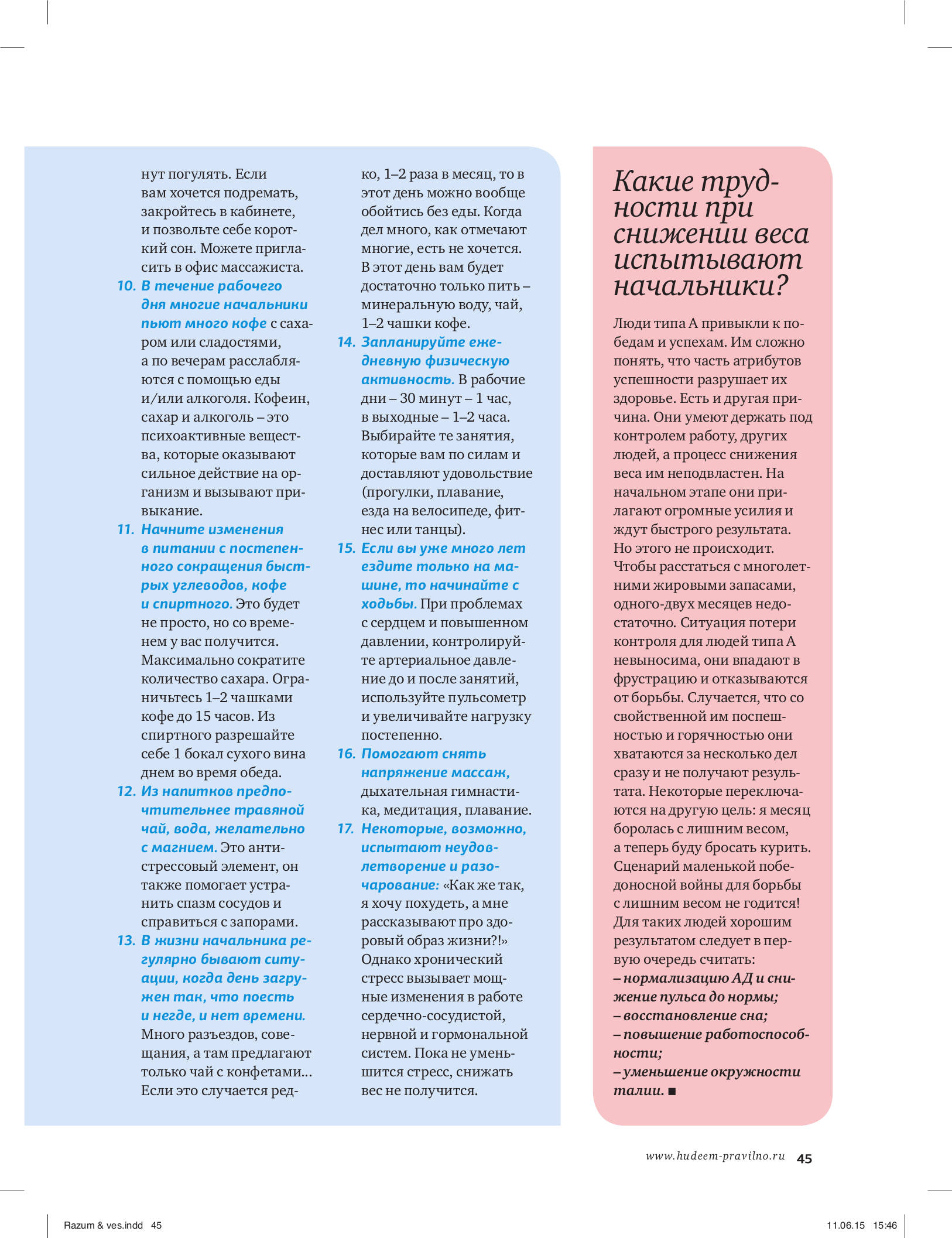 нут погулять. Если вам хочется подремать, закройтесь в кабинете, и позвольте себе короткий сон. Можете пригласить в офис массажиста.

10. В течение рабочего дня многие начальники пьют много кофе с сахаром или сладостями, а по вечерам расслабляются с помощью еды и/или алкоголя. Кофеин, сахар и алкоголь – это психоактивные вещества, которые оказывают сильное действие на организм и вызывают привыкание.

11. Начните изменения в питании с постепенного сокращения быстрых углеводов, кофе и спиртного. Это будет не просто, но со временем у вас получится. Максимально сократите количество сахара. Ограничьтесь 1–2 чашками кофе до 15 часов. Из спиртного разрешайте себе 1 бокал сухого вина днем во время обеда.

12. Из напитков предпочтительнее травяной чай, вода, желательно с магнием. Это антистрессовый элемент, он также помогает устранить спазм сосудов и справиться с запорами.

13. В жизни начальника регулярно бывают ситуации, когда день загружен так, что поесть и негде, и нет времени. Много разъездов, совещания, а там предлагают только чай с конфетами… Если это случается редко, 1–2 раза в месяц, то в этот день можно вообще обойтись без еды. Когда дел много, как отмечают многие, есть не хочется. В этот день вам будет достаточно только пить – минеральную воду, чай, 1–2 чашки кофе.

14. Запланируйте ежедневную физическую активность. В рабочие дни – 30 минут – 1 час, в выходные – 1–2 часа. Выбирайте те занятия, которые вам по силам и доставляют удовольствие (прогулки, плавание, езда на велосипеде, фитнес или танцы).

15. Если вы уже много лет ездите только на машине, то начинайте с ходьбы. При проблемах с сердцем и повышенном давлении, контролируйте артериальное давление до и после занятий, используйте пульсометр и увеличивайте нагрузку постепенно.

16. Помогают снять напряжение массаж, дыхательная гимнастика, медитация, плавание.

17. Некоторые, возможно, испытают неудовлетворение и разочарование: «Как же так, я хочу похудеть, а мне рассказывают про здоровый образ жизни?!» Однако хронический стресс вызывает мощные изменения в работе сердечно-сосудистой, нервной и гормональной систем. Пока не уменьшится стресс, снижать вес не получится.

Какие трудности при снижении веса испытывают начальники?

Люди типа А привыкли к победам и успехам. Им сложно понять, что часть атрибутов успешности разрушает их здоровье. Есть и другая причина. Они умеют держать под контролем работу, других людей, а процесс снижения веса им неподвластен. На начальном этапе они прилагают огромные усилия и ждут быстрого результата. Но этого не происходит. Чтобы расстаться с многолетними жировыми запасами, одного-двух месяцев недостаточно. Ситуация потери контроля для людей типа А невыносима, они впадают в фрустрацию и отказываются от борьбы. Случается, что со свойственной им поспешностью и горячностью они хватаются за несколько дел сразу и не получают результата. Некоторые переключаются на другую цель: я месяц боролась с лишним весом, а теперь буду бросать курить. Сценарий маленькой победоносной войны для борьбы с лишним весом не годится! Для таких людей хорошим результатом следует в первую очередь считать:
– нормализацию АД и снижение пульса до нормы;
– восстановление сна;
– повышение работоспособности;
– уменьшение окружности талии. ■

www.hudeem-pravilno.ru 45

Razum & ves.indd 45 11.06.15 15:46